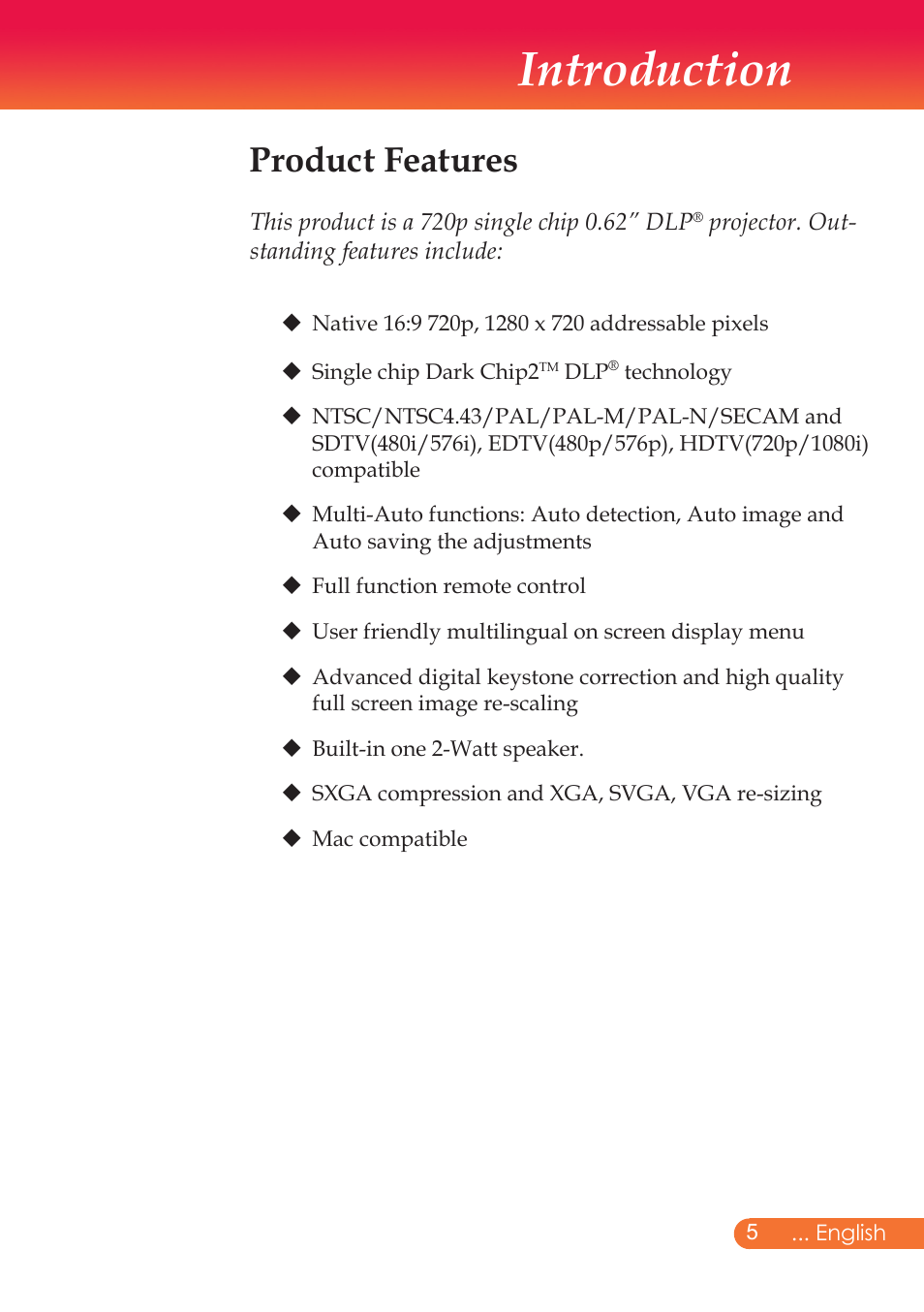 Introduction

Product Features

This product is a 720p single chip 0.62" DLP® projector. Outstanding features include:

◆ Native 16:9 720p, 1280 x 720 addressable pixels

◆ Single chip Dark Chip2™ DLP® technology

◆ NTSC/NTSC4.43/PAL/PAL-M/PAL-N/SECAM and SDTV(480i/576i), EDTV(480p/576p), HDTV(720p/1080i) compatible

◆ Multi-Auto functions: Auto detection, Auto image and Auto saving the adjustments

◆ Full function remote control

◆ User friendly multilingual on screen display menu

◆ Advanced digital keystone correction and high quality full screen image re-scaling

◆ Built-in one 2-Watt speaker.

◆ SXGA compression and XGA, SVGA, VGA re-sizing

◆ Mac compatible

5 ... English